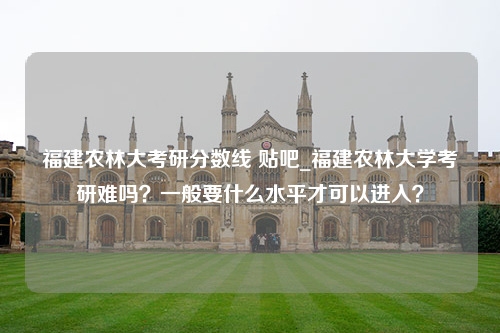 福建农林大考研分数线 贴吧_福建农林大学考研难吗？一般要什么水平才可以进入？